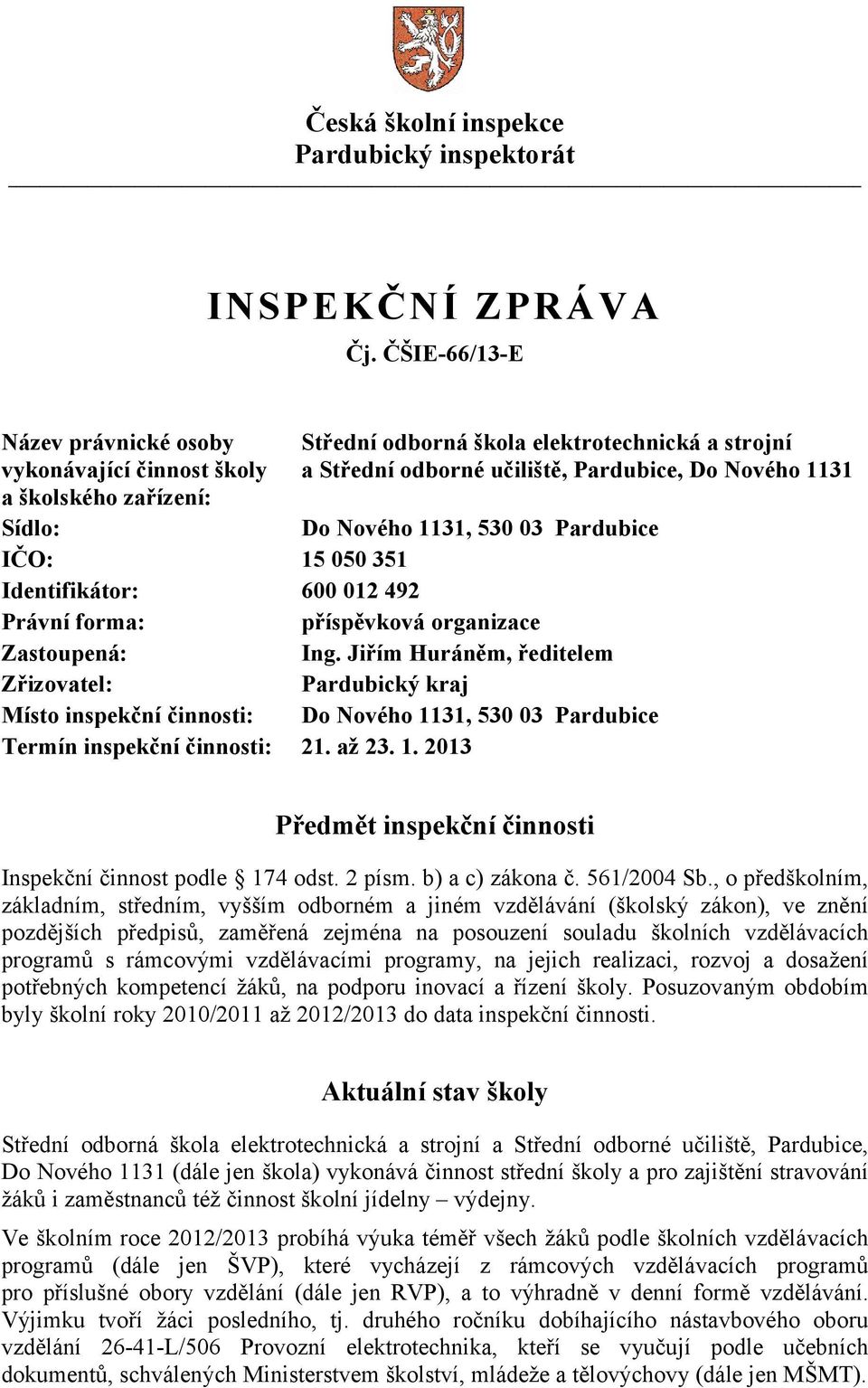 Česká školní inspekce
Pardubický inspektorát

INSPEKČNÍ ZPRÁVA
Čj. ČŠIE-66/13-E

| | |
|---|---|
| Název právnické osoby vykonávající činnost školy a školského zařízení: | Střední odborná škola elektrotechnická a strojní a Střední odborné učiliště, Pardubice, Do Nového 1131 |
| Sídlo: | Do Nového 1131, 530 03 Pardubice |
| IČO: | 15 050 351 |
| Identifikátor: | 600 012 492 |
| Právní forma: | příspěvková organizace |
| Zastoupená: | Ing. Jiřím Huráněm, ředitelem |
| Zřizovatel: | Pardubický kraj |
| Místo inspekční činnosti: | Do Nového 1131, 530 03 Pardubice |
| Termín inspekční činnosti: | 21. až 23. 1. 2013 |

Předmět inspekční činnosti

Inspekční činnost podle § 174 odst. 2 písm. b) a c) zákona č. 561/2004 Sb., o předškolním, základním, středním, vyšším odborném a jiném vzdělávání (školský zákon), ve znění pozdějších předpisů, zaměřená zejména na posouzení souladu školních vzdělávacích programů s rámcovými vzdělávacími programy, na jejich realizaci, rozvoj a dosažení potřebných kompetencí žáků, na podporu inovací a řízení školy. Posuzovaným obdobím byly školní roky 2010/2011 až 2012/2013 do data inspekční činnosti.

Aktuální stav školy

Střední odborná škola elektrotechnická a strojní a Střední odborné učiliště, Pardubice, Do Nového 1131 (dále jen škola) vykonává činnost střední školy a pro zajištění stravování žáků i zaměstnanců též činnost školní jídelny – výdejny.

Ve školním roce 2012/2013 probíhá výuka téměř všech žáků podle školních vzdělávacích programů (dále jen ŠVP), které vycházejí z rámcových vzdělávacích programů pro příslušné obory vzdělání (dále jen RVP), a to výhradně v denní formě vzdělávání. Výjimku tvoří žáci posledního, tj. druhého ročníku dobíhajícího nástavbového oboru vzdělání 26-41-L/506 Provozní elektrotechnika, kteří se vyučují podle učebních dokumentů, schválených Ministerstvem školství, mládeže a tělovýchovy (dále jen MŠMT).